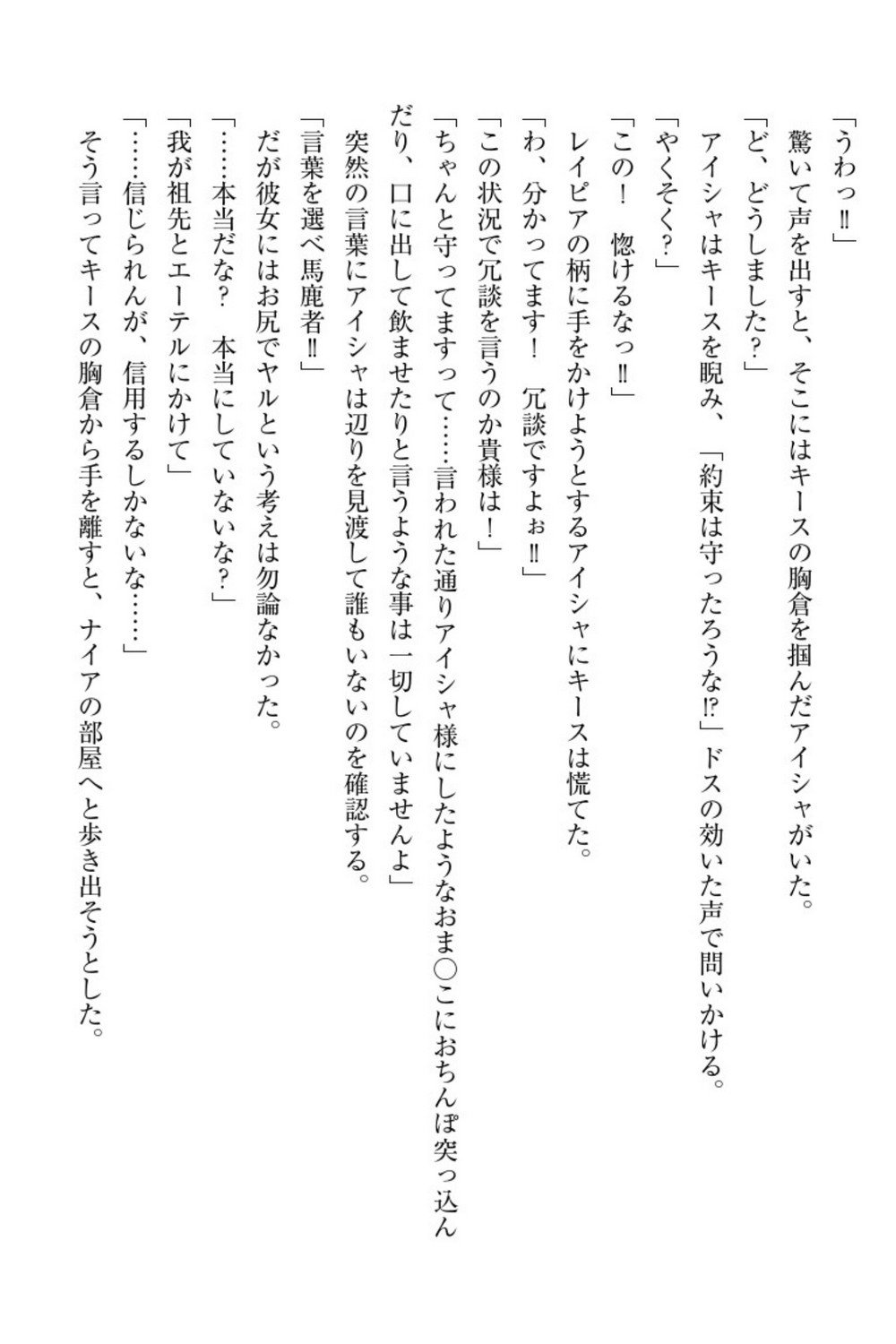 「うわっ‼」

驚いて声を出すと、そこにはキースの胸倉を掴んだアイシャがいた。

「ど、どうしました？」

アイシャはキースを睨み、「約束は守ったろうな⁉」ドスの効いた声で問いかける。

「やくそく？」

「この！　惚けるなっ‼」

レイピアの柄に手をかけようとするアイシャにキースは慌てた。

「わ、分かってます！　冗談ですよぉ‼」

「この状況で冗談を言うのか貴様は！」

「ちゃんと守ってますって……言われた通りアイシャ様にしたようなおま○こにおちんぽ突っ込んだり、口に出して飲ませたりと言うような事は一切していませんよ」

突然の言葉にアイシャは辺りを見渡して誰もいないのを確認する。

「言葉を選べ馬鹿者‼」

だが彼女にはお尻でヤルという考えは勿論なかった。

「……本当だな？　本当にしていないな？」

「我が祖先とエーテルにかけて」

「……信じられんが、信用するしかないな……」

そう言ってキースの胸倉から手を離すと、ナイアの部屋へと歩き出そうとした。